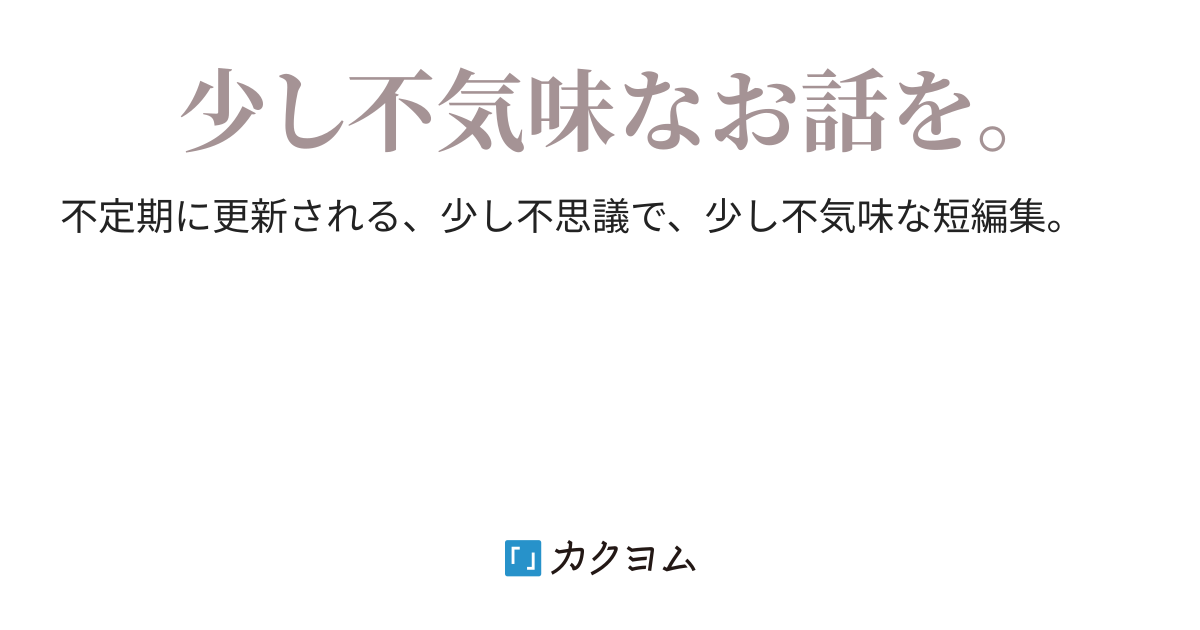 少し不気味なお話を。

不定期に更新される、少し不思議で、少し不気味な短編集。

カクヨム